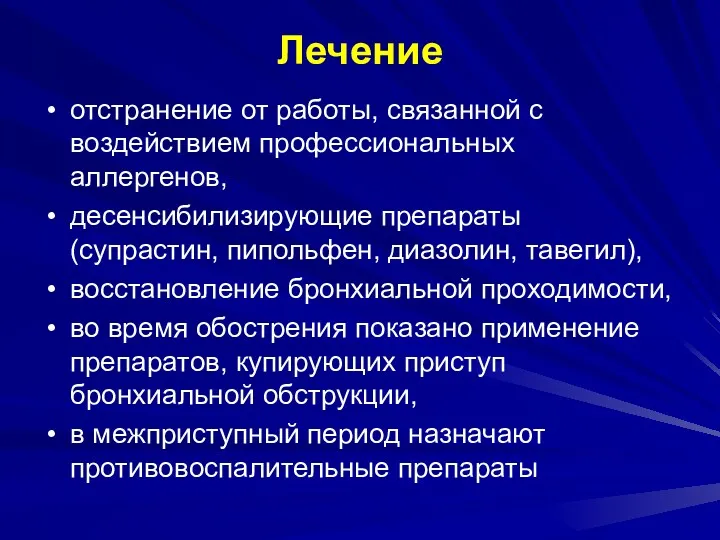 Лечение

• отстранение от работы, связанной с воздействием профессиональных аллергенов,
• десенсибилизирующие препараты (супрастин, пипольфен, диазолин, тавегил),
• восстановление бронхиальной проходимости,
• во время обострения показано применение препаратов, купирующих приступ бронхиальной обструкции,
• в межприступный период назначают противовоспалительные препараты